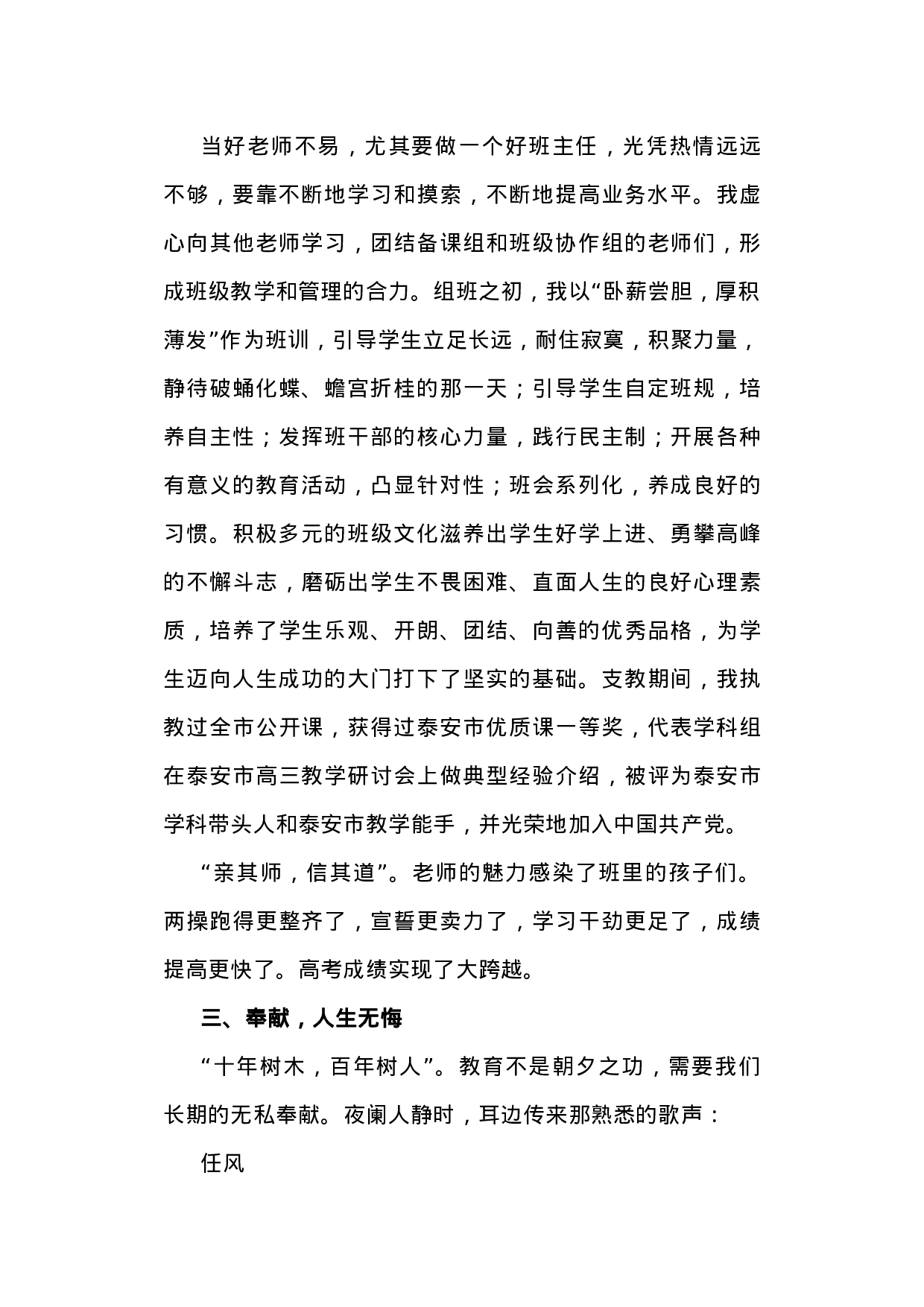 当好老师不易，尤其要做一个好班主任，光凭热情远远不够，要靠不断地学习和摸索，不断地提高业务水平。我虚心向其他老师学习，团结备课组和班级协作组的老师们，形成班级教学和管理的合力。组班之初，我以“卧薪尝胆，厚积薄发”作为班训，引导学生立足长远，耐住寂寞，积聚力量，静待破蛹化蝶、蟾宫折桂的那一天；引导学生自定班规，培养自主性；发挥班干部的核心力量，践行民主制；开展各种有意义的教育活动，凸显针对性；班会系列化，养成良好的习惯。积极多元的班级文化滋养出学生好学上进、勇攀高峰的不懈斗志，磨砺出学生不畏困难、直面人生的良好心理素质，培养了学生乐观、开朗、团结、向善的优秀品格，为学生迈向人生成功的大门打下了坚实的基础。支教期间，我执教过全市公开课，获得过泰安市优质课一等奖，代表学科组在泰安市高三教学研讨会上做典型经验介绍，被评为泰安市学科带头人和泰安市教学能手，并光荣地加入中国共产党。

“亲其师，信其道”。老师的魅力感染了班里的孩子们。两操跑得更整齐了，宣誓更卖力了，学习干劲更足了，成绩提高更快了。高考成绩实现了大跨越。

三、奉献，人生无悔

“十年树木，百年树人”。教育不是朝夕之功，需要我们长期的无私奉献。夜阑人静时，耳边传来那熟悉的歌声：

任风